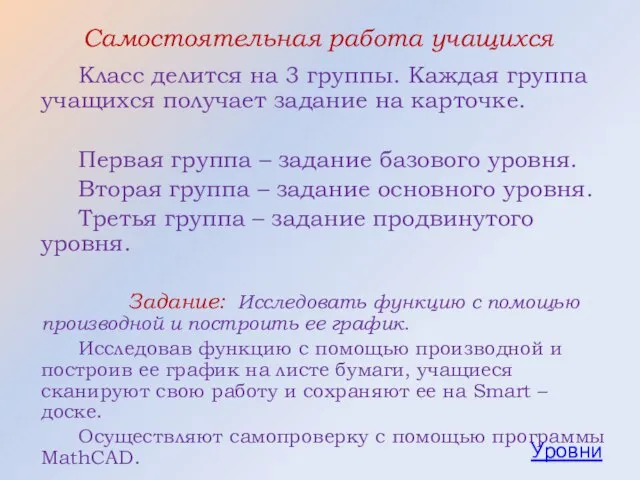 Самостоятельная работа учащихся

Класс делится на 3 группы. Каждая группа учащихся получает задание на карточке.

Первая группа – задание базового уровня.

Вторая группа – задание основного уровня.

Третья группа – задание продвинутого уровня.

Задание: Исследовать функцию с помощью производной и построить ее график.

Исследовав функцию с помощью производной и построив ее график на листе бумаги, учащиеся сканируют свою работу и сохраняют ее на Smart – доске.

Осуществляют самопроверку с помощью программы MathCAD.

Уровни